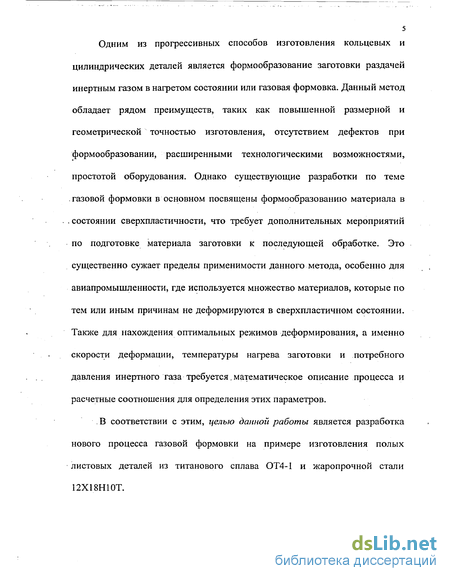 5

Одним из прогрессивных способов изготовления кольцевых и цилиндрических деталей является формообразование заготовки раздачей инертным газом в нагретом состоянии или газовая формовка. Данный метод обладает рядом преимуществ, таких как повышенной размерной и геометрической точностью изготовления, отсутствием дефектов при формообразовании, расширенными технологическими возможностями, простотой оборудования. Однако существующие разработки по теме газовой формовки в основном посвящены формообразованию материала в состоянии сверхпластичности, что требует дополнительных мероприятий по подготовке материала заготовки к последующей обработке. Это существенно сужает пределы применимости данного метода, особенно для авиапромышленности, где используется множество материалов, которые по тем или иным причинам не деформируются в сверхпластичном состоянии. Также для нахождения оптимальных режимов деформирования, а именно скорости деформации, температуры нагрева заготовки и потребного давления инертного газа требуется математическое описание процесса и расчетные соотношения для определения этих параметров.

В соответствии с этим, целью данной работы является разработка нового процесса газовой формовки на примере изготовления полых листовых деталей из титанового сплава ОТ4-1 и жаропрочной стали 12Х18Н10Т.

dsLib.net
библиотека диссертаций